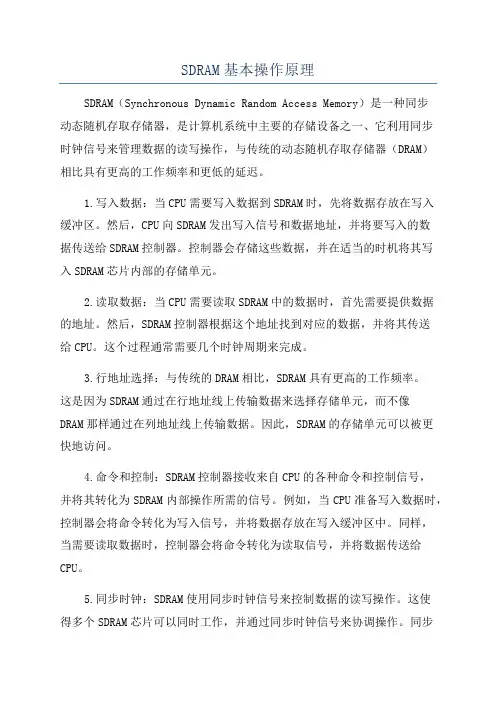 SDRAM基本操作原理

SDRAM（Synchronous Dynamic Random Access Memory）是一种同步动态随机存取存储器，是计算机系统中主要的存储设备之一、它利用同步时钟信号来管理数据的读写操作，与传统的动态随机存取存储器（DRAM）相比具有更高的工作频率和更低的延迟。

1.写入数据：当CPU需要写入数据到SDRAM时，先将数据存放在写入缓冲区。然后，CPU向SDRAM发出写入信号和数据地址，并将要写入的数据传送给SDRAM控制器。控制器会存储这些数据，并在适当的时机将其写入SDRAM芯片内部的存储单元。

2.读取数据：当CPU需要读取SDRAM中的数据时，首先需要提供数据的地址。然后，SDRAM控制器根据这个地址找到对应的数据，并将其传送给CPU。这个过程通常需要几个时钟周期来完成。

3.行地址选择：与传统的DRAM相比，SDRAM具有更高的工作频率。这是因为SDRAM通过在行地址线上传输数据来选择存储单元，而不像DRAM那样通过在列地址线上传输数据。因此，SDRAM的存储单元可以被更快地访问。

4.命令和控制：SDRAM控制器接收来自CPU的各种命令和控制信号，并将其转化为SDRAM内部操作所需的信号。例如，当CPU准备写入数据时，控制器会将命令转化为写入信号，并将数据存放在写入缓冲区中。同样，当需要读取数据时，控制器会将命令转化为读取信号，并将数据传送给CPU。

5.同步时钟：SDRAM使用同步时钟信号来控制数据的读写操作。这使得多个SDRAM芯片可以同时工作，并通过同步时钟信号来协调操作。同步